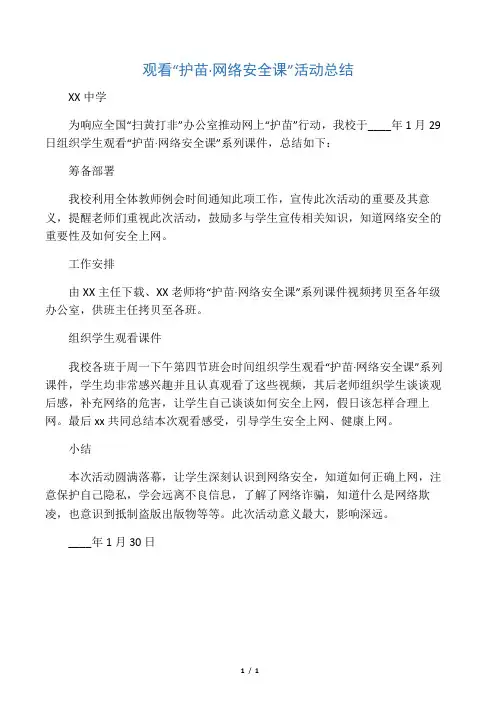 观看“护苗·网络安全课”活动总结

XX 中学

为响应全国“扫黄打非”办公室推动网上“护苗”行动，我校于____年 1 月 29 日组织学生观看“护苗·网络安全课”系列课件，总结如下：

筹备部署

我校利用全体教师例会时间通知此项工作，宣传此次活动的重要及其意义，提醒老师们重视此次活动，鼓励多与学生宣传相关知识，知道网络安全的重要性及如何安全上网。

工作安排

由 XX 主任下载、XX 老师将“护苗·网络安全课”系列课件视频拷贝至各年级办公室，供班主任拷贝至各班。

组织学生观看课件

我校各班于周一下午第四节班会时间组织学生观看“护苗·网络安全课”系列课件，学生均非常感兴趣并且认真观看了这些视频，其后老师组织学生谈谈观后感，补充网络的危害，让学生自己谈谈如何安全上网，假日该怎样合理上网。最后 xx 共同总结本次观看感受，引导学生安全上网、健康上网。

小结

本次活动圆满落幕，让学生深刻认识到网络安全，知道如何正确上网，注意保护自己隐私，学会远离不良信息，了解了网络诈骗，知道什么是网络欺凌，也意识到抵制盗版出版物等等。此次活动意义最大，影响深远。

____年 1 月 30 日

1 / 1